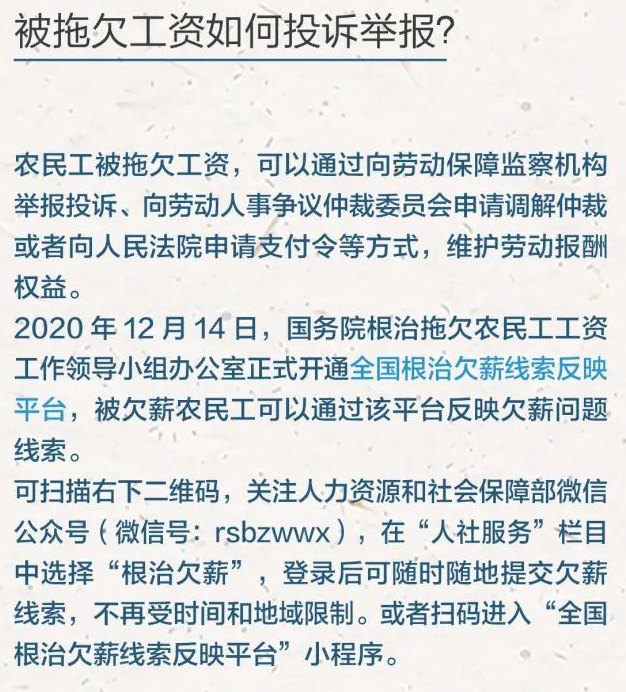 被拖欠工资如何投诉举报?

农民工被拖欠工资，可以通过向劳动保障监察机构举报投诉、向劳动人事争议仲裁委员会申请调解仲裁或者向人民法院申请支付令等方式，维护劳动报酬权益。

2020年12月14日，国务院根治拖欠农民工工资工作领导小组办公室正式开通全国根治欠薪线索反映平台，被欠薪农民工可以通过该平台反映欠薪问题线索。

可扫描右下二维码，关注人力资源和社会保障部微信公众号（微信号：rsbzwwx），在“人社服务”栏目中选择“根治欠薪”，登录后可随时随地提交欠薪线索，不再受时间和地域限制。或者扫码进入“全国根治欠薪线索反映平台”小程序。